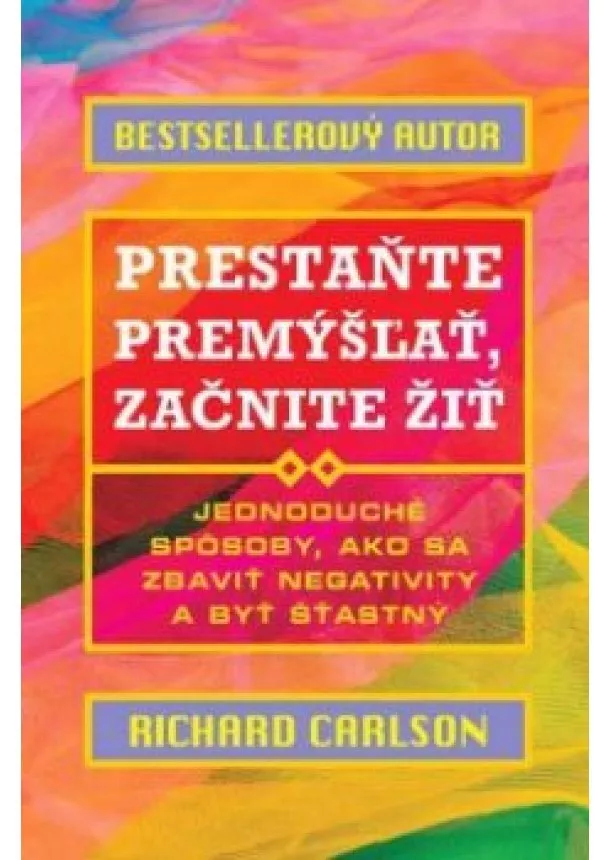 BESTSELLEROVÝ AUTOR

PRESTAŇTE PREMÝŠĽAŤ, ZAČNITE ŽIŤ

JEDNODUCHÉ SPÔSOBY, AKO SA ZBAVIŤ NEGATIVITY A BYŤ ŠŤASTNÝ

RICHARD CARLSON